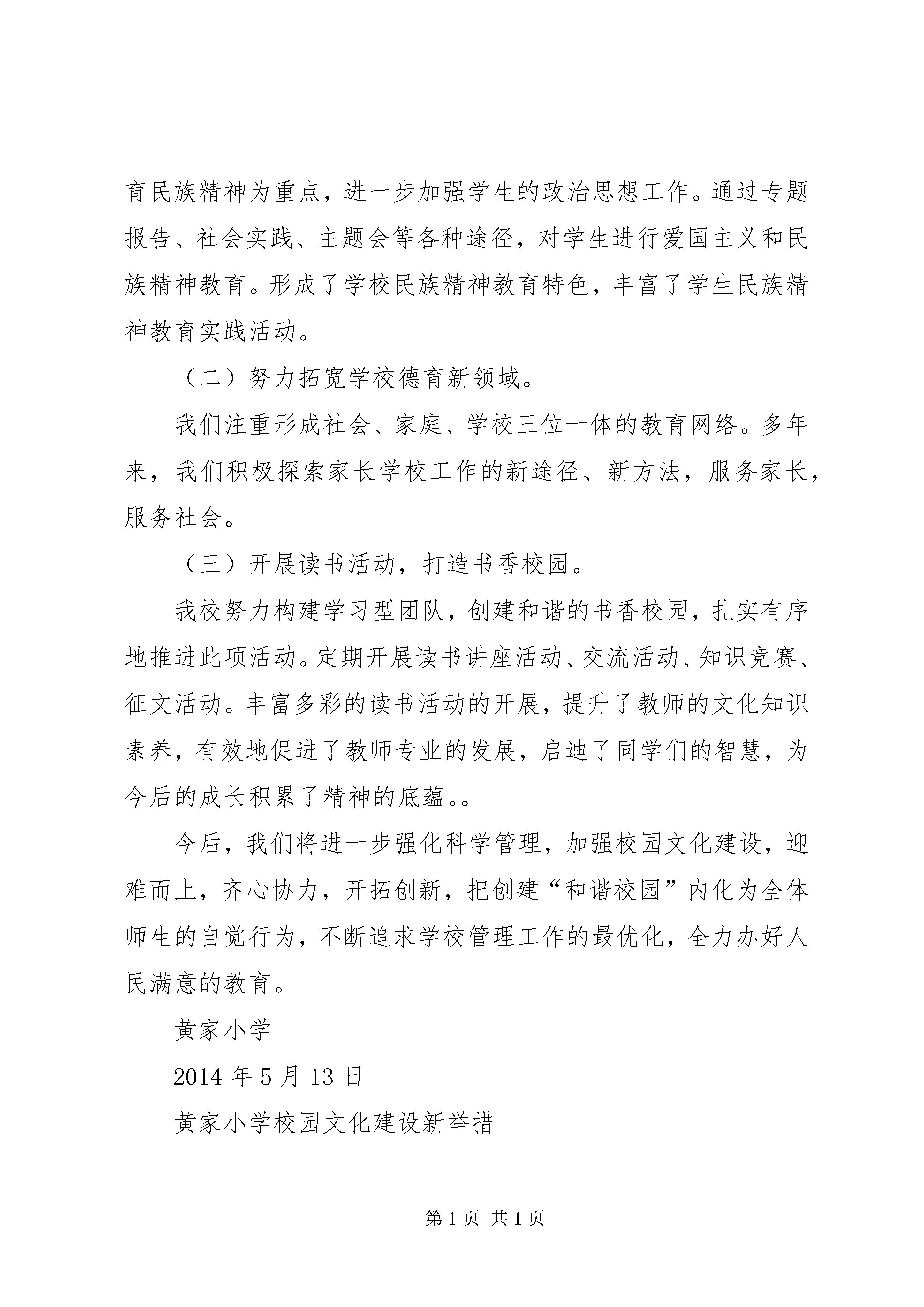 育民族精神为重点，进一步加强学生的政治思想工作。通过专题报告、社会实践、主题会等各种途径，对学生进行爱国主义和民族精神教育。形成了学校民族精神教育特色，丰富了学生民族精神教育实践活动。

（二）努力拓宽学校德育新领域。

我们注重形成社会、家庭、学校三位一体的教育网络。多年来，我们积极探索家长学校工作的新途径、新方法，服务家长，服务社会。

（三）开展读书活动，打造书香校园。

我校努力构建学习型团队，创建和谐的书香校园，扎实有序地推进此项活动。定期开展读书讲座活动、交流活动、知识竞赛、征文活动。丰富多彩的读书活动的开展，提升了教师的文化知识素养，有效地促进了教师专业的发展，启迪了同学们的智慧，为今后的成长积累了精神的底蕴。。

今后，我们将进一步强化科学管理，加强校园文化建设，迎难而上，齐心协力，开拓创新，把创建“和谐校园”内化为全体师生的自觉行为，不断追求学校管理工作的最优化，全力办好人民满意的教育。

黄家小学

2014 年 5 月 13 日

黄家小学校园文化建设新举措

第 1 页 共 1 页